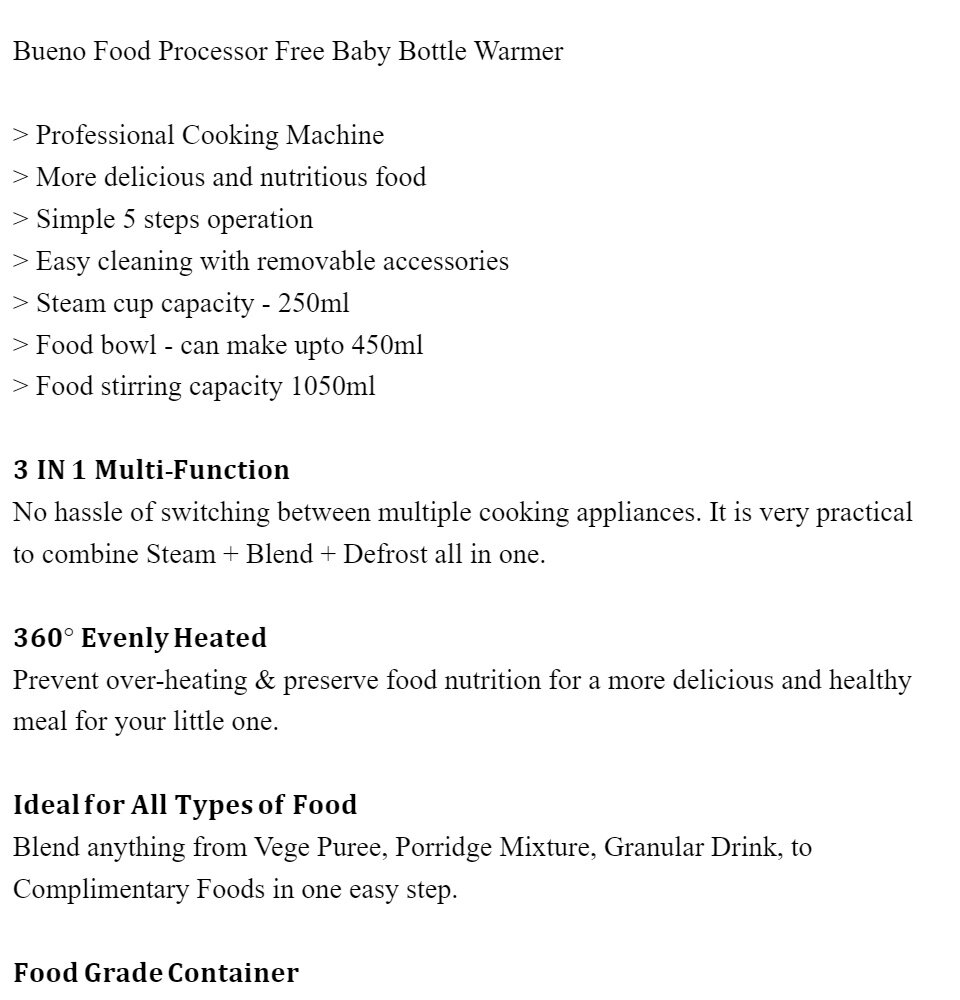 Bueno Food Processor Free Baby Bottle Warmer

> Professional Cooking Machine
> More delicious and nutritious food
> Simple 5 steps operation
> Easy cleaning with removable accessories
> Steam cup capacity - 250ml
> Food bowl - can make upto 450ml
> Food stirring capacity 1050ml

3 IN 1 Multi-Function
No hassle of switching between multiple cooking appliances. It is very practical to combine Steam + Blend + Defrost all in one.

360° Evenly Heated
Prevent over-heating & preserve food nutrition for a more delicious and healthy meal for your little one.

Ideal for All Types of Food
Blend anything from Vege Puree, Porridge Mixture, Granular Drink, to Complimentary Foods in one easy step.

Food Grade Container